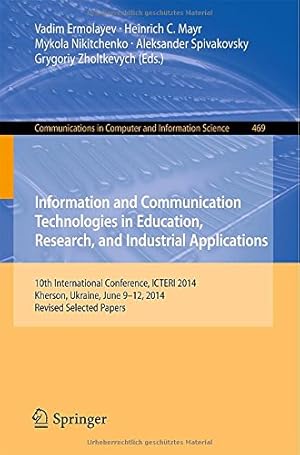 Urheberrechtlich geschütztes Material

Vadim Ermolayev · Heinrich C. Mayr
Mykola Nikitchenko · Aleksander Spivakovsky
Grygoriy Zholtkevych (Eds.)

Communications in Computer and Information Science 469

Information and Communication Technologies in Education, Research, and Industrial Applications

10th International Conference, ICTERI 2014
Kherson, Ukraine, June 9–12, 2014
Revised Selected Papers

Springer

Urheberrechtlich geschütztes Material